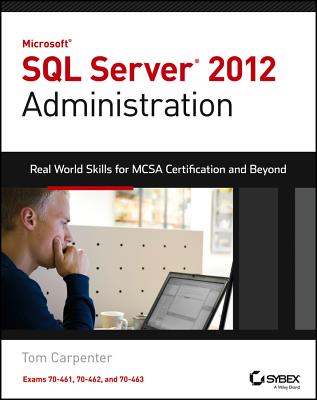 Microsoft®
SQL Server® 2012
Administration

Real World Skills for MCSA Certification and Beyond

Tom Carpenter

Exams 70-461, 70-462, and 70-463

SYBEX
A Wiley Brand